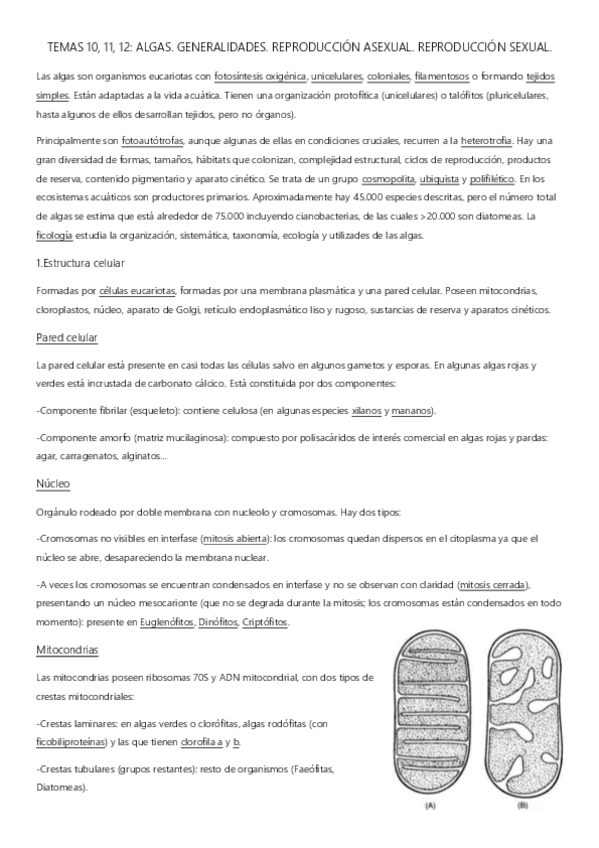 TEMAS 10, 11, 12: ALGAS. GENERALIDADES. REPRODUCCIÓN ASEXUAL. REPRODUCCIÓN SEXUAL.

Las algas son organismos eucariotas con fotosíntesis oxigénica, unicelulares, coloniales, filamentosos o formando tejidos simples. Están adaptadas a la vida acuática. Tienen una organización protofítica (unicelulares) o talófitos (pluricelulares, hasta algunos de ellos desarrollan tejidos, pero no órganos).

Principalmente son fotoautótrofas, aunque algunas de ellas en condiciones cruciales, recurren a la heterotrofia. Hay una gran diversidad de formas, tamaños, hábitats que colonizan, complejidad estructural, ciclos de reproducción, productos de reserva, contenido pigmentario y aparato cinético. Se trata de un grupo cosmopolita, ubiquista y polifilético. En los ecosistemas acuáticos son productores primarios. Aproximadamente hay 45.000 especies descritas, pero el número total de algas se estima que está alrededor de 75.000 incluyendo cianobacterias, de las cuales >20.000 son diatomeas. La ficología estudia la organización, sistemática, taxonomía, ecología y utilizades de las algas.

1.Estructura celular

Formadas por células eucariotas, formadas por una membrana plasmática y una pared celular. Poseen mitocondrias, cloroplastos, núcleo, aparato de Golgi, retículo endoplasmático liso y rugoso, sustancias de reserva y aparatos cinéticos.

Pared celular

La pared celular está presente en casi todas las células salvo en algunos gametos y esporas. En algunas algas rojas y verdes está incrustada de carbonato cálcico. Está constituida por dos componentes:

-Componente fibrilar (esqueleto): contiene celulosa (en algunas especies xilanos y mananos).

-Componente amorfo (matriz mucilaginosa): compuesto por polisacáridos de interés comercial en algas rojas y pardas: agar, carragenatos, alginatos...

Núcleo

Orgánulo rodeado por doble membrana con nucleolo y cromosomas. Hay dos tipos:

-Cromosomas no visibles en interfase (mitosis abierta): los cromosomas quedan dispersos en el citoplasma ya que el núcleo se abre, desapareciendo la membrana nuclear.

-A veces los cromosomas se encuentran condensados en interfase y no se observan con claridad (mitosis cerrada), presentando un núcleo mesocarionte (que no se degrada durante la mitosis; los cromosomas están condensados en todo momento): presente en Euglenófitos, Dinófitos, Criptófitos.

Mitocondrias

Las mitocondrias poseen ribosomas 70S y ADN mitocondrial, con dos tipos de crestas mitocondriales:

-Crestas laminares: en algas verdes o clorófitas, algas rodófitas (con ficobiliproteínas) y las que tienen clorofila a y b.

-Crestas tubulares (grupos restantes): resto de organismos (Faeófitas, Diatomeas).

(A) (B)